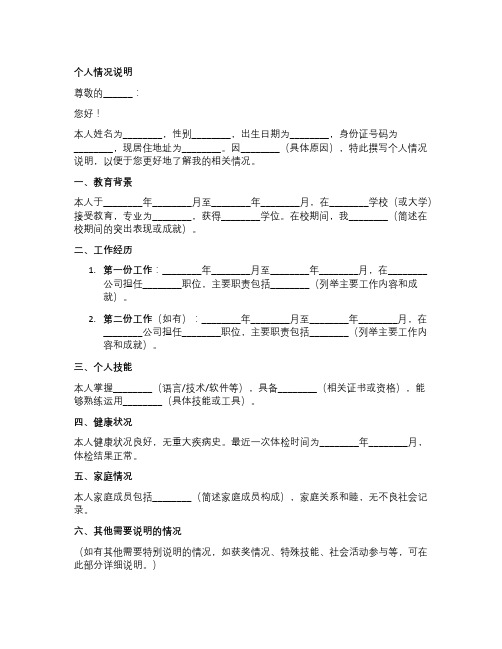 个人情况说明

尊敬的______：

您好！

本人姓名为________，性别________，出生日期为________，身份证号码为________，现居住地址为________。因________（具体原因），特此撰写个人情况说明，以便于您更好地了解我的相关情况。

一、教育背景

本人于________年________月至________年________月，在________学校（或大学）接受教育，专业为________，获得________学位。在校期间，我________（简述在校期间的突出表现或成就）。

二、工作经历

1. 第一份工作：________年________月至________年________月，在________公司担任________职位，主要职责包括________（列举主要工作内容和成就）。

2. 第二份工作（如有）：________年________月至________年________月，在________公司担任________职位，主要职责包括________（列举主要工作内容和成就）。

三、个人技能

本人掌握________（语言/技术/软件等），具备________（相关证书或资格），能够熟练运用________（具体技能或工具）。

四、健康状况

本人健康状况良好，无重大疾病史。最近一次体检时间为________年________月，体检结果正常。

五、家庭情况

本人家庭成员包括________（简述家庭成员构成），家庭关系和睦，无不良社会记录。

六、其他需要说明的情况

（如有其他需要特别说明的情况，如获奖情况、特殊技能、社会活动参与等，可在此部分详细说明。）